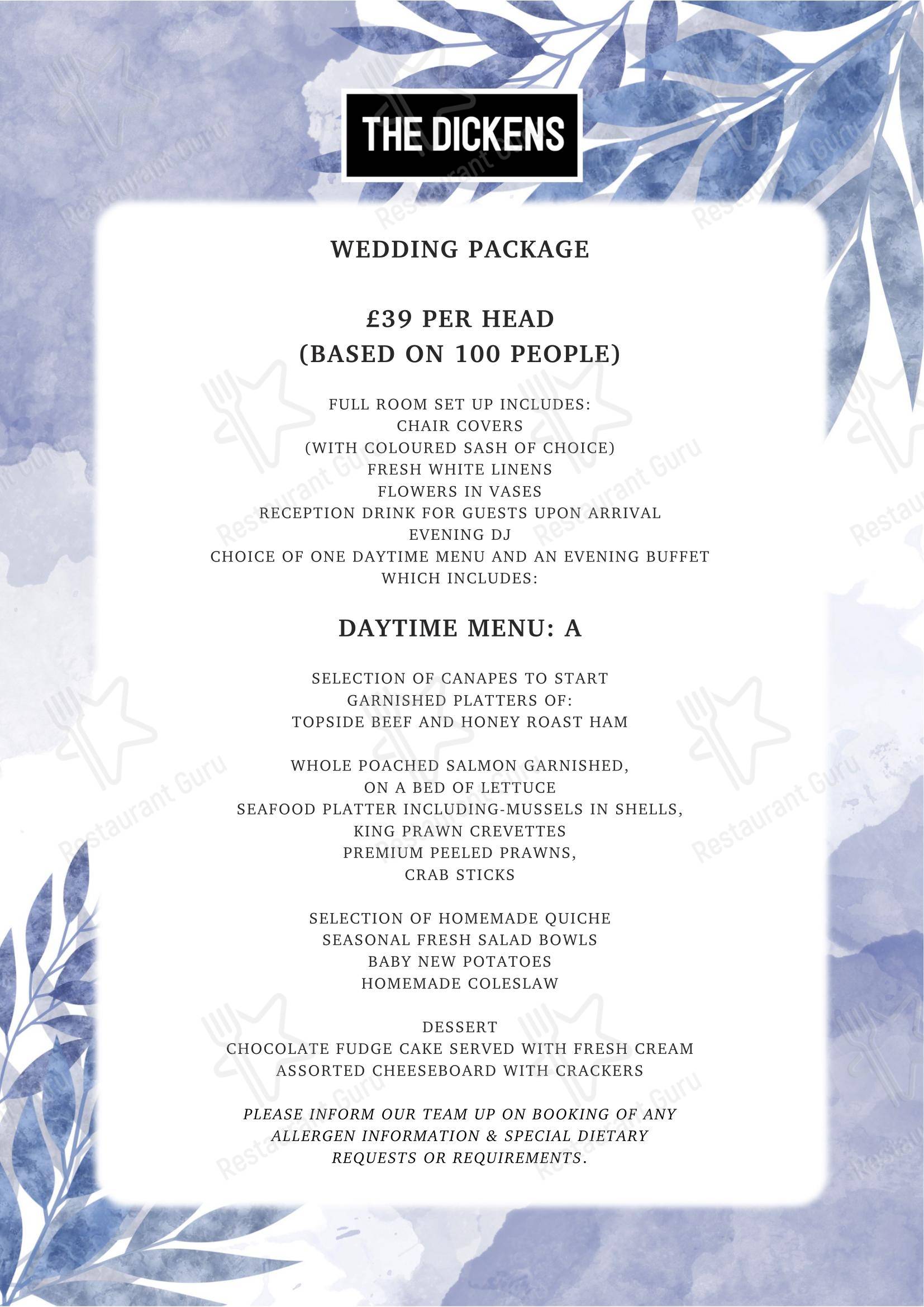 THE DICKENS

WEDDING PACKAGE

£39 PER HEAD
(BASED ON 100 PEOPLE)

FULL ROOM SET UP INCLUDES:
CHAIR COVERS
(WITH COLOURED SASH OF CHOICE)
FRESH WHITE LINENS
FLOWERS IN VASES
RECEPTION DRINK FOR GUESTS UPON ARRIVAL
EVENING DJ
CHOICE OF ONE DAYTIME MENU AND AN EVENING BUFFET
WHICH INCLUDES:

DAYTIME MENU: A

SELECTION OF CANAPES TO START
GARNISHED PLATTERS OF:
TOPSIDE BEEF AND HONEY ROAST HAM

WHOLE POACHED SALMON GARNISHED,
ON A BED OF LETTUCE
SEAFOOD PLATTER INCLUDING-MUSSELS IN SHELLS,
KING PRAWN CREVETTES
PREMIUM PEELED PRAWNS,
CRAB STICKS

SELECTION OF HOMEMADE QUICHE
SEASONAL FRESH SALAD BOWLS
BABY NEW POTATOES
HOMEMADE COLESLAW

DESSERT
CHOCOLATE FUDGE CAKE SERVED WITH FRESH CREAM
ASSORTED CHEESEBOARD WITH CRACKERS

PLEASE INFORM OUR TEAM UP ON BOOKING OF ANY ALLERGEN INFORMATION & SPECIAL DIETARY REQUESTS OR REQUIREMENTS.

Restaurant Guru